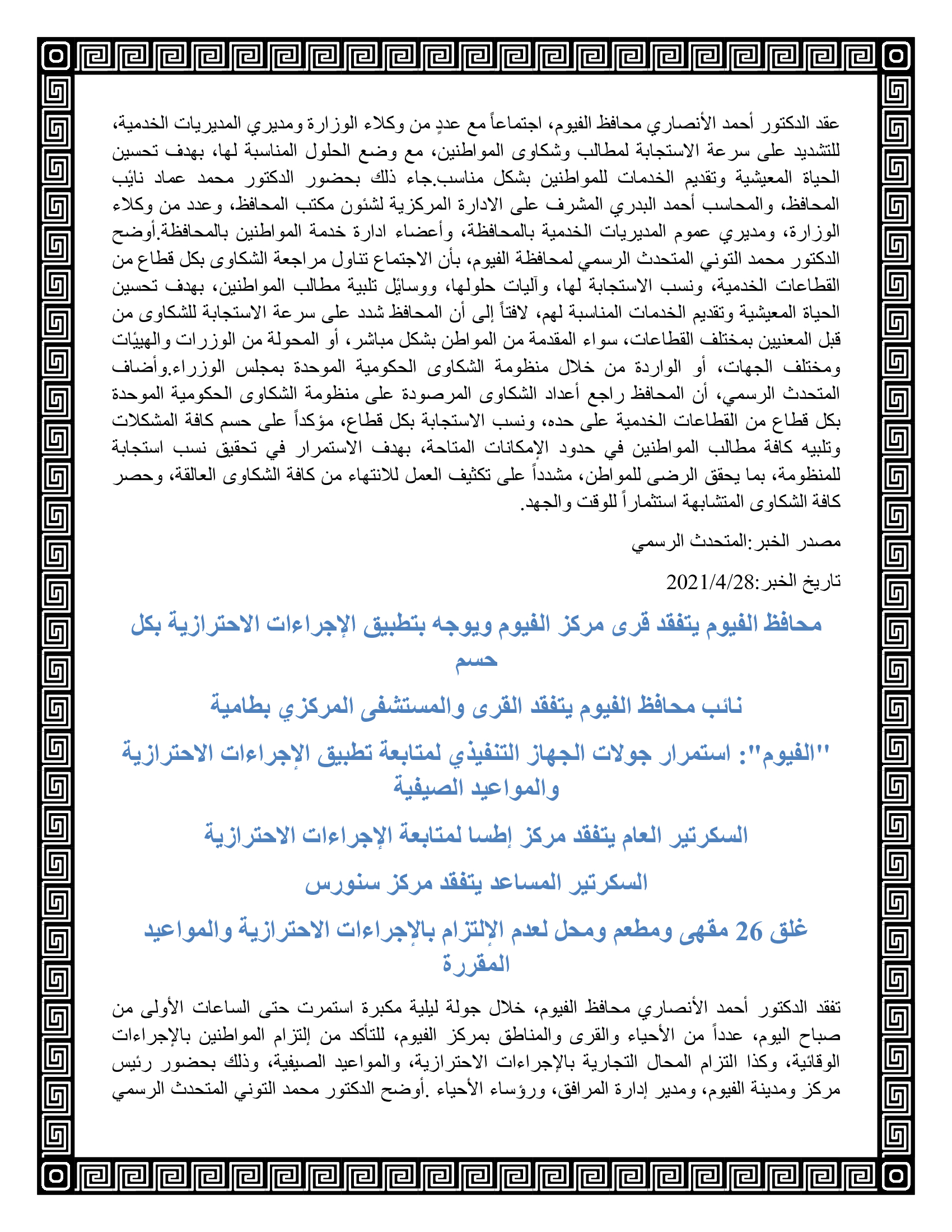 عقد الدكتور أحمد الأنصاري محافظ الفيوم، اجتماعاً مع عددٍ من وكلاء الوزارة ومديري المديريات الخدمية، للتشديد على سرعة الاستجابة لمطالب وشكاوى المواطنين، مع وضع الحلول المناسبة لها، بهدف تحسين الحياة المعيشية وتقديم الخدمات للمواطنين بشكل مناسب.جاء ذلك بحضور الدكتور محمد عماد نائب المحافظ، والمحاسب أحمد البدري المشرف على الادارة المركزية لشئون مكتب المحافظ، وعدد من وكلاء الوزارة، ومديري عموم المديريات الخدمية بالمحافظة، وأعضاء ادارة خدمة المواطنين بالمحافظة.أوضح الدكتور محمد التوني المتحدث الرسمي لمحافظة الفيوم، بأن الاجتماع تناول مراجعة الشكاوى بكل قطاع من القطاعات الخدمية، ونسب الاستجابة لها، وآليات حلولها، ووسائل تلبية مطالب المواطنين، بهدف تحسين الحياة المعيشية وتقديم الخدمات المناسبة لهم، لافتاً إلى أن المحافظ شدد على سرعة الاستجابة للشكاوى من قبل المعنيين بمختلف القطاعات، سواء المقدمة من المواطن بشكل مباشر، أو المحولة من الوزرات والهيئات ومختلف الجهات، أو الواردة من خلال منظومة الشكاوى الحكومية الموحدة بمجلس الوزراء.وأضاف المتحدث الرسمي، أن المحافظ راجع أعداد الشكاوى المرصودة على منظومة الشكاوى الحكومية الموحدة بكل قطاع من القطاعات الخدمية على حده، ونسب الاستجابة بكل قطاع، مؤكداً على حسم كافة المشكلات وتلبيه كافة مطالب المواطنين في حدود الإمكانات المتاحة، بهدف الاستمرار في تحقيق نسب استجابة للمنظومة، بما يحقق الرضى للمواطن، مشدداً على تكثيف العمل للانتهاء من كافة الشكاوى العالقة، وحصر كافة الشكاوى المتشابهة استثماراً للوقت والجهد.

مصدر الخبر:المتحدث الرسمي

تاريخ الخبر:2021/4/28

محافظ الفيوم يتفقد قرى مركز الفيوم ويوجه بتطبيق الإجراءات الاحترازية بكل حسم

نائب محافظ الفيوم يتفقد القرى والمستشفى المركزي بطامية

"الفيوم": استمرار جولات الجهاز التنفيذي لمتابعة تطبيق الإجراءات الاحترازية والمواعيد الصيفية

السكرتير العام يتفقد مركز إطسا لمتابعة الإجراءات الاحترازية

السكرتير المساعد يتفقد مركز سنورس

غلق 26 مقهى ومطعم ومحل لعدم الإلتزام بالإجراءات الاحترازية والمواعيد المقررة

تفقد الدكتور أحمد الأنصاري محافظ الفيوم، خلال جولة ليلية مكبرة استمرت حتى الساعات الأولى من صباح اليوم، عدداً من الأحياء والقرى والمناطق بمركز الفيوم، للتأكد من إلتزام المواطنين بالإجراءات الوقائية، وكذا التزام المحال التجارية بالإجراءات الاحترازية، والمواعيد الصيفية، وذلك بحضور رئيس مركز ومدينة الفيوم، ومدير إدارة المرافق، ورؤساء الأحياء .أوضح الدكتور محمد التوني المتحدث الرسمي